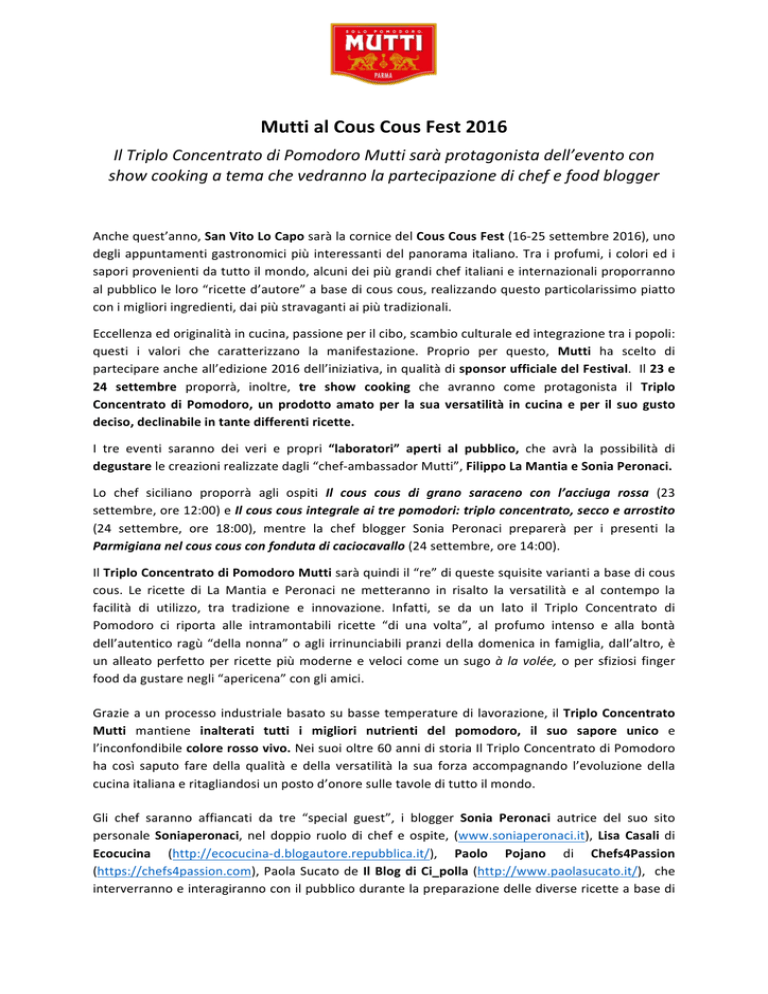 SOLO POMODORO
MUTTI
PARMA

Mutti al Cous Cous Fest 2016

Il Triplo Concentrato di Pomodoro Mutti sarà protagonista dell'evento con show cooking a tema che vedranno la partecipazione di chef e food blogger

Anche quest'anno, San Vito Lo Capo sarà la cornice del Cous Cous Fest (16-25 settembre 2016), uno degli appuntamenti gastronomici più interessanti del panorama italiano. Tra i profumi, i colori ed i sapori provenienti da tutto il mondo, alcuni dei più grandi chef italiani e internazionali proporranno al pubblico le loro "ricette d'autore" a base di cous cous, realizzando questo particolarissimo piatto con i migliori ingredienti, dai più stravaganti ai più tradizionali.

Eccellenza ed originalità in cucina, passione per il cibo, scambio culturale ed integrazione tra i popoli: questi i valori che caratterizzano la manifestazione. Proprio per questo, Mutti ha scelto di partecipare anche all'edizione 2016 dell'iniziativa, in qualità di sponsor ufficiale del Festival. Il 23 e 24 settembre proporrà, inoltre, tre show cooking che avranno come protagonista il Triplo Concentrato di Pomodoro, un prodotto amato per la sua versatilità in cucina e per il suo gusto deciso, declinabile in tante differenti ricette.

I tre eventi saranno dei veri e propri "laboratori" aperti al pubblico, che avrà la possibilità di degustare le creazioni realizzate dagli "chef-ambassador Mutti", Filippo La Mantia e Sonia Peronaci.

Lo chef siciliano proporrà agli ospiti Il cous cous di grano saraceno con l'acciuga rossa (23 settembre, ore 12:00) e Il cous cous integrale ai tre pomodori: triplo concentrato, secco e arrostito (24 settembre, ore 18:00), mentre la chef blogger Sonia Peronaci preparerà per i presenti la Parmigiana nel cous cous con fonduta di caciocavallo (24 settembre, ore 14:00).

Il Triplo Concentrato di Pomodoro Mutti sarà quindi il "re" di queste squisite varianti a base di cous cous. Le ricette di La Mantia e Peronaci ne metteranno in risalto la versatilità e al contempo la facilità di utilizzo, tra tradizione e innovazione. Infatti, se da un lato il Triplo Concentrato di Pomodoro ci riporta alle intramontabili ricette "di una volta", al profumo intenso e alla bontà dell'autentico ragù "della nonna" o agli irrinunciabili pranzi della domenica in famiglia, dall'altro, è un alleato perfetto per ricette più moderne e veloci come un sugo à la volée, o per sfiziosi finger food da gustare negli "apericena" con gli amici.

Grazie a un processo industriale basato su basse temperature di lavorazione, il Triplo Concentrato Mutti mantiene inalterati tutti i migliori nutrienti del pomodoro, il suo sapore unico e l'inconfondibile colore rosso vivo. Nei suoi oltre 60 anni di storia Il Triplo Concentrato di Pomodoro ha così saputo fare della qualità e della versatilità la sua forza accompagnando l'evoluzione della cucina italiana e ritagliandosi un posto d'onore sulle tavole di tutto il mondo.

Gli chef saranno affiancati da tre "special guest", i blogger Sonia Peronaci autrice del suo sito personale Soniaperonaci, nel doppio ruolo di chef e ospite, (www.soniaperonaci.it), Lisa Casali di Ecocucina (http://ecocucina-d.blogautore.repubblica.it/), Paolo Pojano di Chefs4Passion (https://chefs4passion.com), Paola Sucato de Il Blog di Ci_polla (http://www.paolasucato.it/), che interverranno e interagiranno con il pubblico durante la preparazione delle diverse ricette a base di